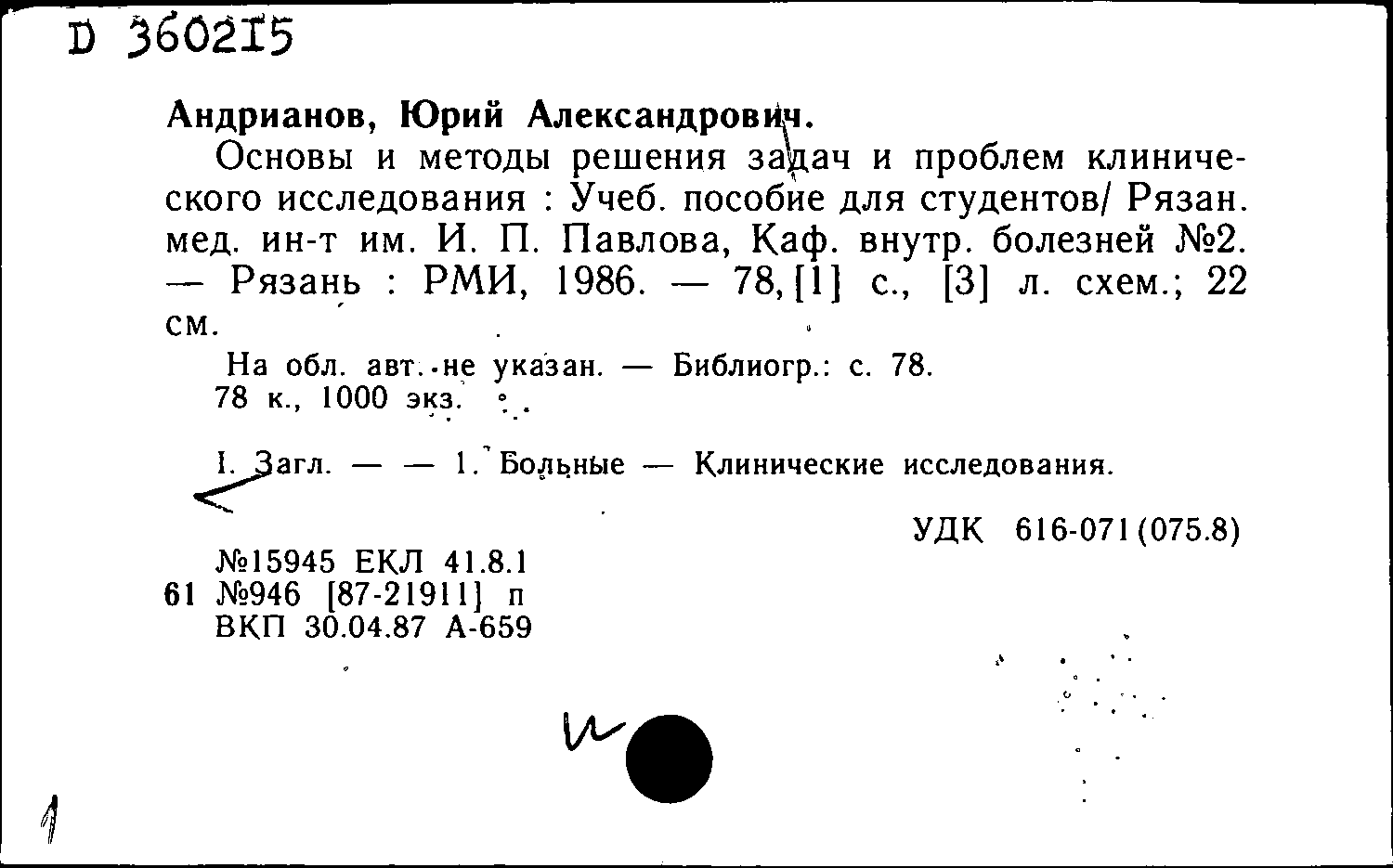 D 360215

Андрианов, Юрий Александрович.

Основы и методы решения задач и проблем клинического исследования : Учеб. пособие для студентов/ Рязан. мед. ин-т им. И. П. Павлова, Каф. внутр. болезней №2. — Рязань : РМИ, 1986. — 78, [1] с., [3] л. схем.; 22 см.

На обл. авт. не указан. — Библиогр.: с. 78.
78 к., 1000 экз.

I. Загл. — — 1. Больные — Клинические исследования.

УДК 616-071(075.8)

№15945 ЕКЛ 41.8.1
61 №946 [87-21911] п
ВКП 30.04.87 А-659

и

1